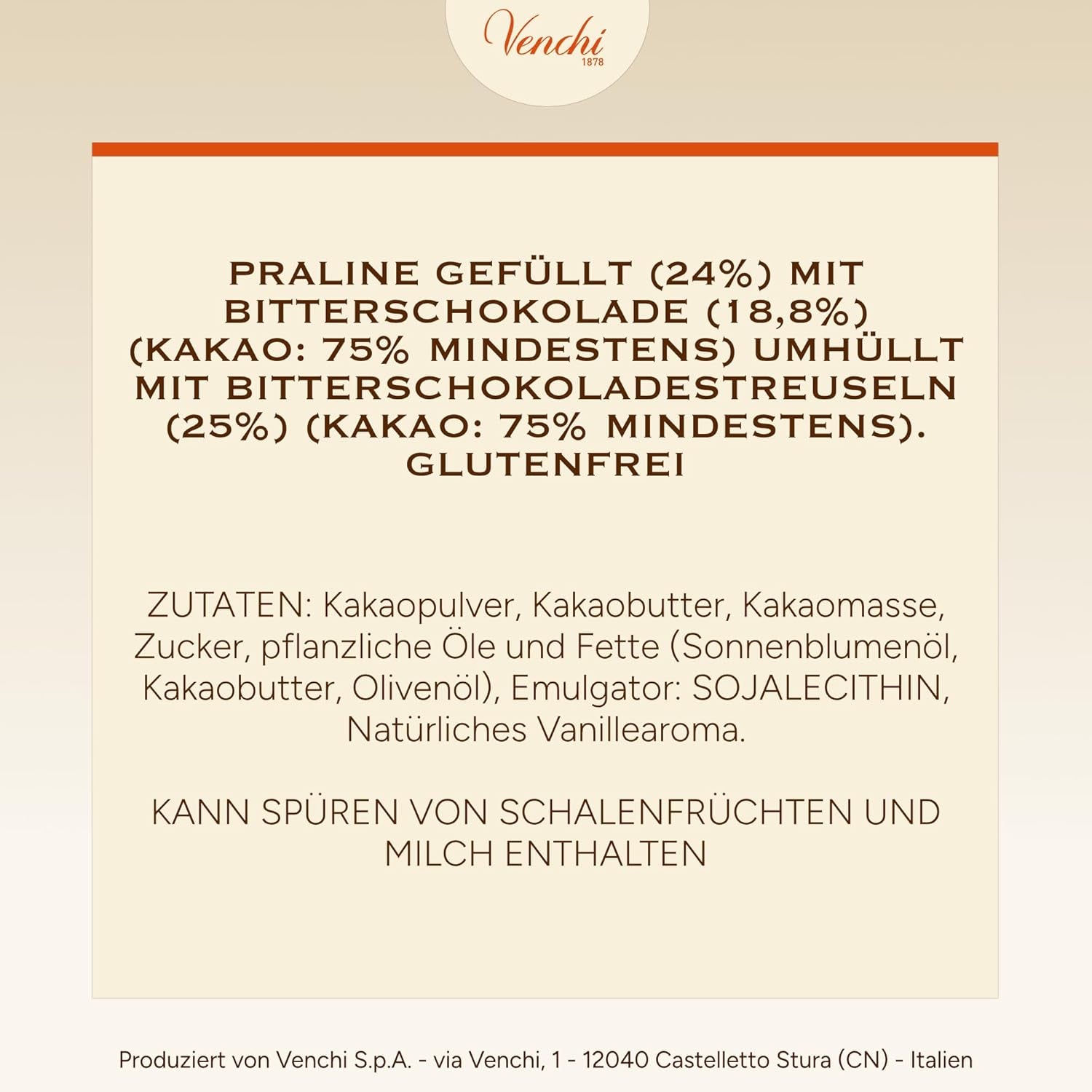 Venchi
1878

PRALINE GEFÜLLT (24%) MIT BITTERSCHOKOLADE (18,8%) (KAKAO: 75% MINDESTENS) UMHÜLLT MIT BITTERSCHOKOLADESTREUSELN (25%) (KAKAO: 75% MINDESTENS). GLUTENFREI

ZUTATEN: Kakaopulver, Kakaobutter, Kakaomasse, Zucker, pflanzliche Öle und Fette (Sonnenblumenöl, Kakaobutter, Olivenöl), Emulgator: SOJALECITHIN, Natürliches Vanillearoma.

KANN SPÜREN VON SCHALENFRÜCHTEN UND MILCH ENTHALTEN

Produziert von Venchi S.p.A. - via Venchi, 1 - 12040 Castelletto Stura (CN) - Italien